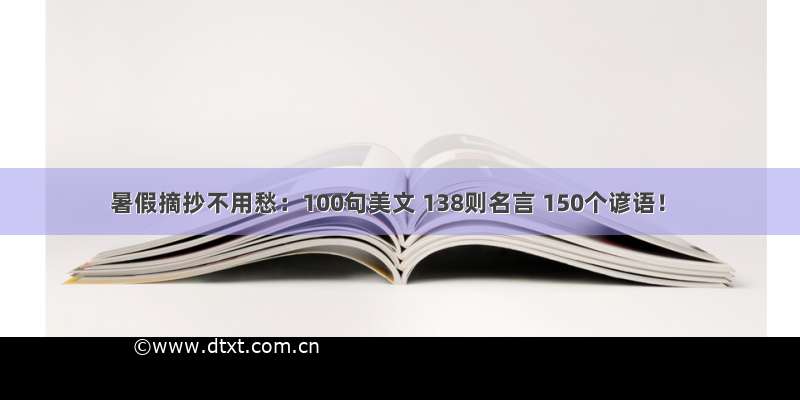 暑假摘抄不用愁：100句美文 138则名言 150个谚语！

©www.dtxt.com.cn